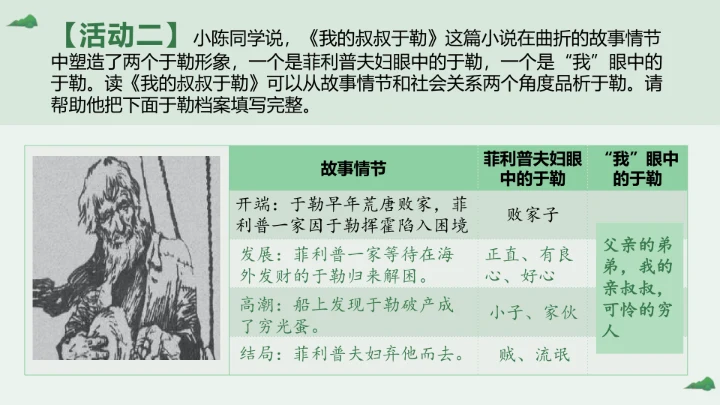 【活动二】小陈同学说，《我的叔叔于勒》这篇小说在曲折的故事情节中塑造了两个于勒形象，一个是菲利普夫妇眼中的于勒，一个是“我”眼中的于勒。读《我的叔叔于勒》可以从故事情节和社会关系两个角度品析于勒。请帮助他把下面于勒档案填写完整。

| 故事情节 | 菲利普夫妇眼中的于勒 | “我”眼中的于勒 |
|---|---|---|
| 开端：于勒早年荒唐败家，菲利普一家因于勒挥霍陷入困境 | 败家子 | 父亲的弟弟，我的亲叔叔，可怜的穷人 |
| 发展：菲利普一家等待在海外发财的于勒归来解困。 | 正直、有良心、好心 | |
| 高潮：船上发现于勒破产成了穷光蛋。 | 小子、家伙 | |
| 结局：菲利普夫妇弃他而去。 | 贼、流氓 | |